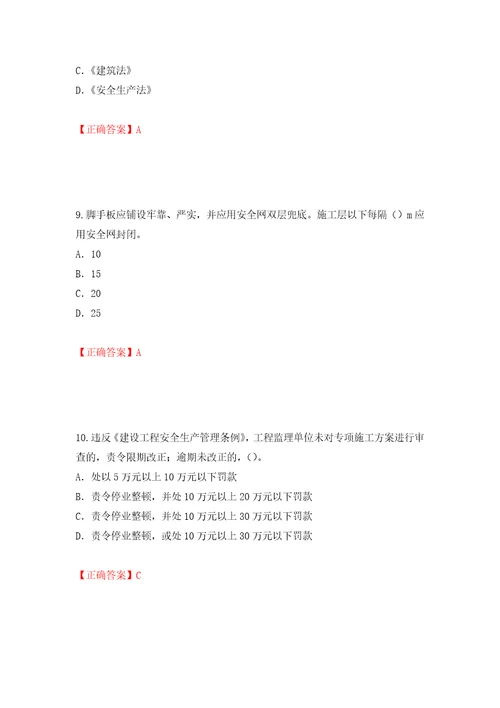 C.《建筑法》
D.《安全生产法》

【正确答案】A

9.脚手板应铺设牢靠、严实，并应用安全网双层兜底。施工层以下每隔（）m应用安全网封闭。
A. 10
B. 15
C. 20
D. 25

【正确答案】A

10.违反《建设工程安全生产管理条例》，工程监理单位未对专项施工方案进行审查的，责令限期改正；逾期未改正的，（）。
A. 处以5万元以上10万元以下罚款
B. 责令停业整顿，并处10万元以上20万元以下罚款
C. 责令停业整顿，并处10万元以上30万元以下罚款
D. 责令停业整顿，或处10万元以上30万元以下罚款

【正确答案】C